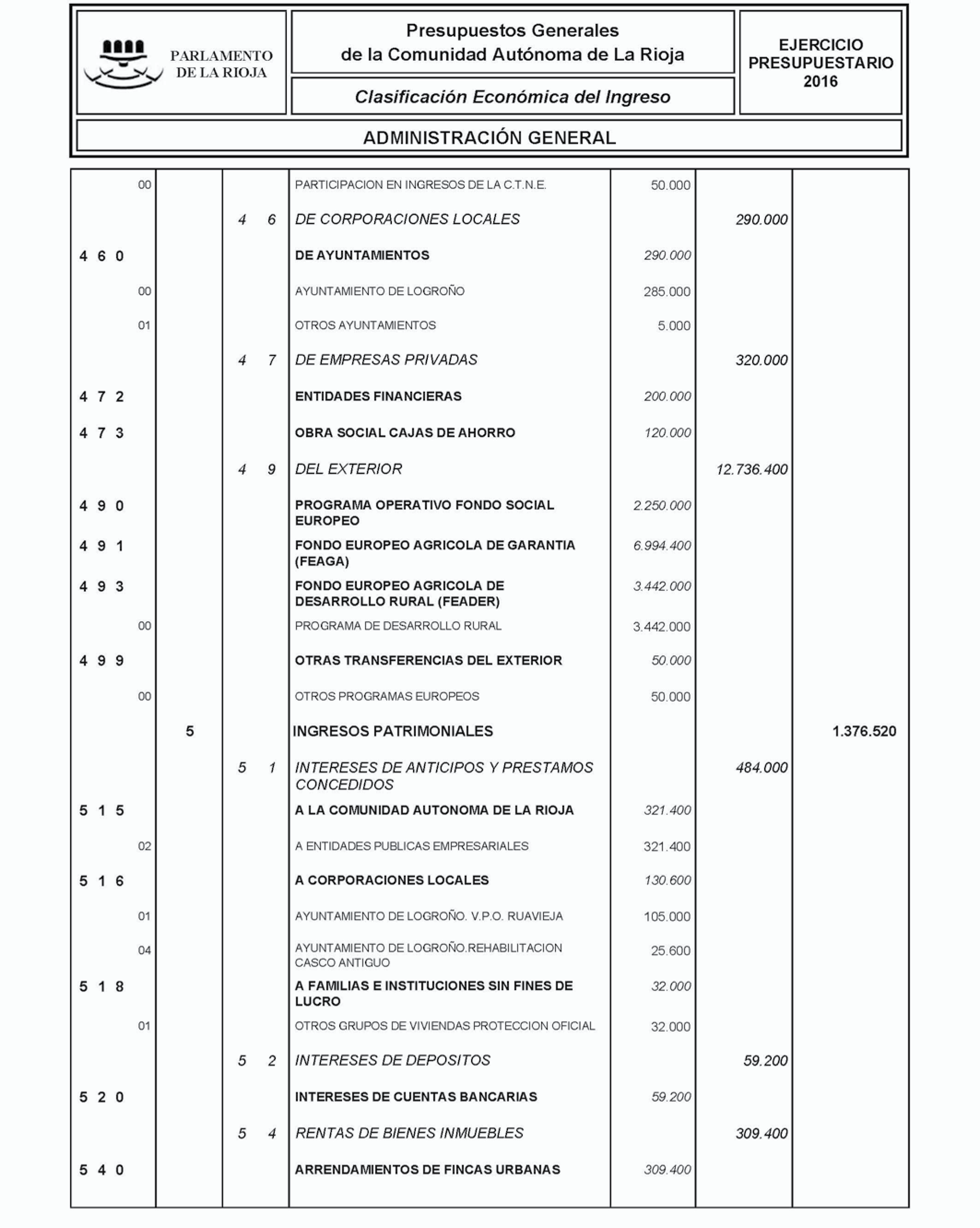 PARLAMENTO DE LA RIOJA

Presupuestos Generales de la Comunidad Autónoma de La Rioja

Clasificación Económica del Ingreso

EJERCICIO PRESUPUESTARIO 2016

ADMINISTRACIÓN GENERAL

| | | | | | | |
|---|---|---|---|---|---|---|
| 00 | | | PARTICIPACION EN INGRESOS DE LA C.T.N.E. | 50.000 | | |
| | | 4 6 | DE CORPORACIONES LOCALES | | 290.000 | |
| 4 6 0 | | | DE AYUNTAMIENTOS | 290.000 | | |
| 00 | | | AYUNTAMIENTO DE LOGROÑO | 285.000 | | |
| 01 | | | OTROS AYUNTAMIENTOS | 5.000 | | |
| | | 4 7 | DE EMPRESAS PRIVADAS | | 320.000 | |
| 4 7 2 | | | ENTIDADES FINANCIERAS | 200.000 | | |
| 4 7 3 | | | OBRA SOCIAL CAJAS DE AHORRO | 120.000 | | |
| | | 4 9 | DEL EXTERIOR | | 12.736.400 | |
| 4 9 0 | | | PROGRAMA OPERATIVO FONDO SOCIAL EUROPEO | 2.250.000 | | |
| 4 9 1 | | | FONDO EUROPEO AGRICOLA DE GARANTIA (FEAGA) | 6.994.400 | | |
| 4 9 3 | | | FONDO EUROPEO AGRICOLA DE DESARROLLO RURAL (FEADER) | 3.442.000 | | |
| 00 | | | PROGRAMA DE DESARROLLO RURAL | 3.442.000 | | |
| 4 9 9 | | | OTRAS TRANSFERENCIAS DEL EXTERIOR | 50.000 | | |
| 00 | | | OTROS PROGRAMAS EUROPEOS | 50.000 | | |
| | 5 | | INGRESOS PATRIMONIALES | | | 1.376.520 |
| | | 5 1 | INTERESES DE ANTICIPOS Y PRESTAMOS CONCEDIDOS | | 484.000 | |
| 5 1 5 | | | A LA COMUNIDAD AUTONOMA DE LA RIOJA | 321.400 | | |
| 02 | | | A ENTIDADES PUBLICAS EMPRESARIALES | 321.400 | | |
| 5 1 6 | | | A CORPORACIONES LOCALES | 130.600 | | |
| 01 | | | AYUNTAMIENTO DE LOGROÑO. V.P.O. RUAVIEJA | 105.000 | | |
| 04 | | | AYUNTAMIENTO DE LOGROÑO.REHABILITACION CASCO ANTIGUO | 25.600 | | |
| 5 1 8 | | | A FAMILIAS E INSTITUCIONES SIN FINES DE LUCRO | 32.000 | | |
| 01 | | | OTROS GRUPOS DE VIVIENDAS PROTECCION OFICIAL | 32.000 | | |
| | | 5 2 | INTERESES DE DEPOSITOS | | 59.200 | |
| 5 2 0 | | | INTERESES DE CUENTAS BANCARIAS | 59.200 | | |
| | | 5 4 | RENTAS DE BIENES INMUEBLES | | 309.400 | |
| 5 4 0 | | | ARRENDAMIENTOS DE FINCAS URBANAS | 309.400 | | |